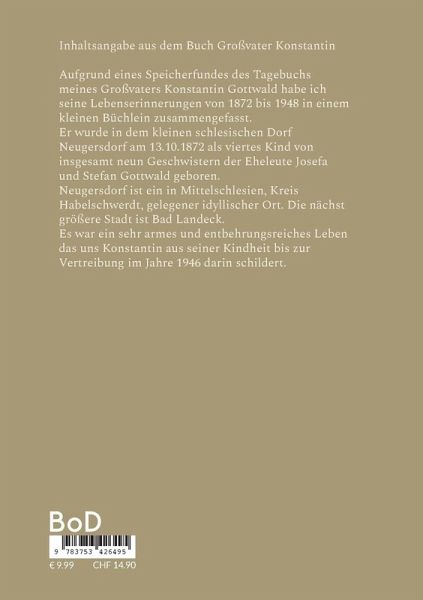 Inhaltsangabe aus dem Buch Großvater Konstantin

Aufgrund eines Speicherfundes des Tagebuchs meines Großvaters Konstantin Gottwald habe ich seine Lebenserinnerungen von 1872 bis 1948 in einem kleinen Büchlein zusammengefasst.
Er wurde in dem kleinen schlesischen Dorf Neugersdorf am 13.10.1872 als viertes Kind von insgesamt neun Geschwistern der Eheleute Josefa und Stefan Gottwald geboren.
Neugersdorf ist ein in Mittelschlesien, Kreis Habelschwerdt, gelegener idyllischer Ort. Die nächst größere Stadt ist Bad Landeck.
Es war ein sehr armes und entbehrungsreiches Leben das uns Konstantin aus seiner Kindheit bis zur Vertreibung im Jahre 1946 darin schildert.

BoD

9 783753 426495

€ 9.99 CHF 14.90